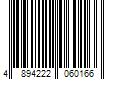 4 894222 060166